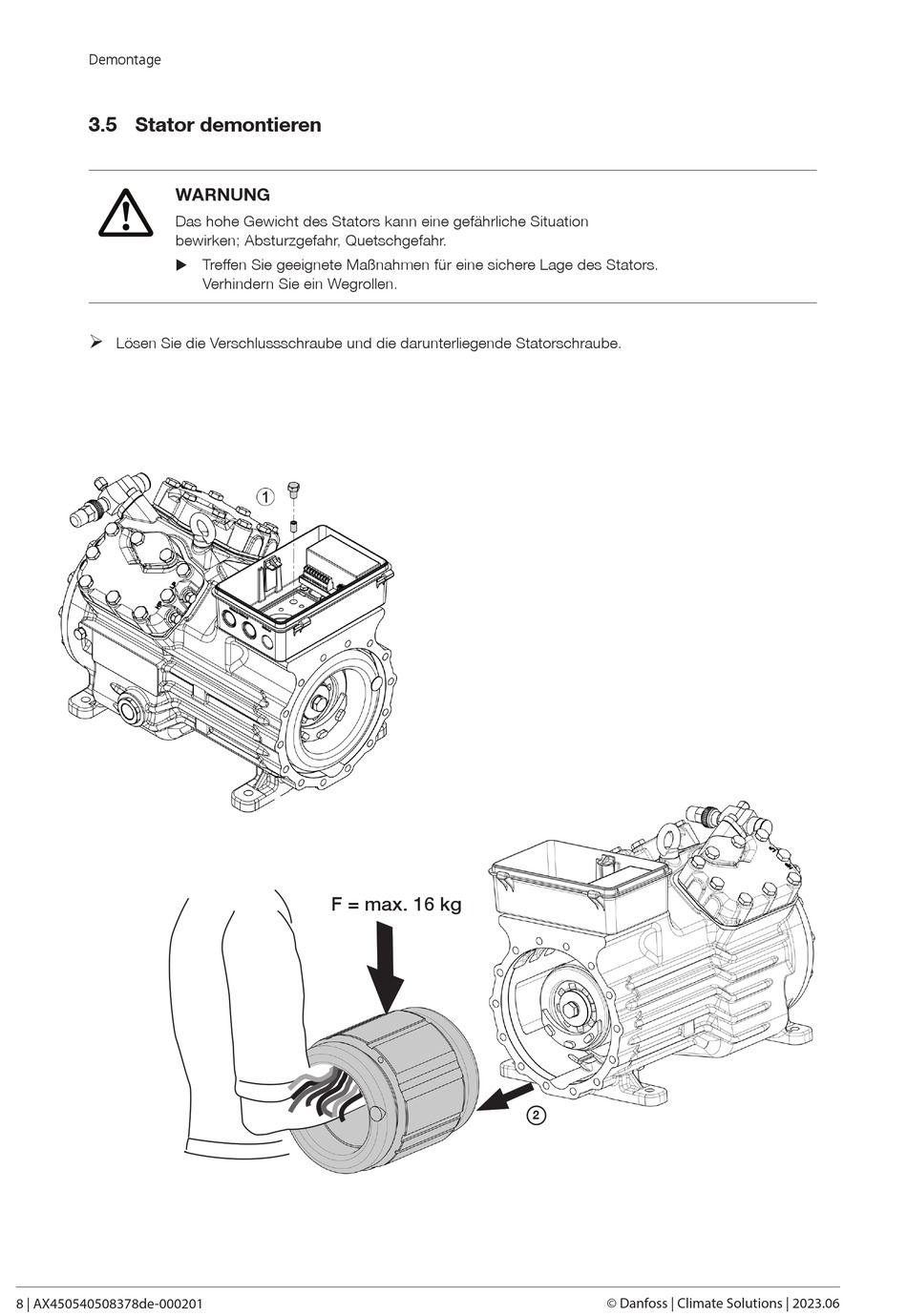 Demontage

3.5 Stator demontieren

WARNUNG
Das hohe Gewicht des Stators kann eine gefährliche Situation bewirken; Absturzgefahr, Quetschgefahr.

▶ Treffen Sie geeignete Maßnahmen für eine sichere Lage des Stators. Verhindern Sie ein Wegrollen.

➢ Lösen Sie die Verschlussschraube und die darunterliegende Statorschraube.

1

F = max. 16 kg

2

8 | AX450540508378de-000201

© Danfoss | Climate Solutions | 2023.06